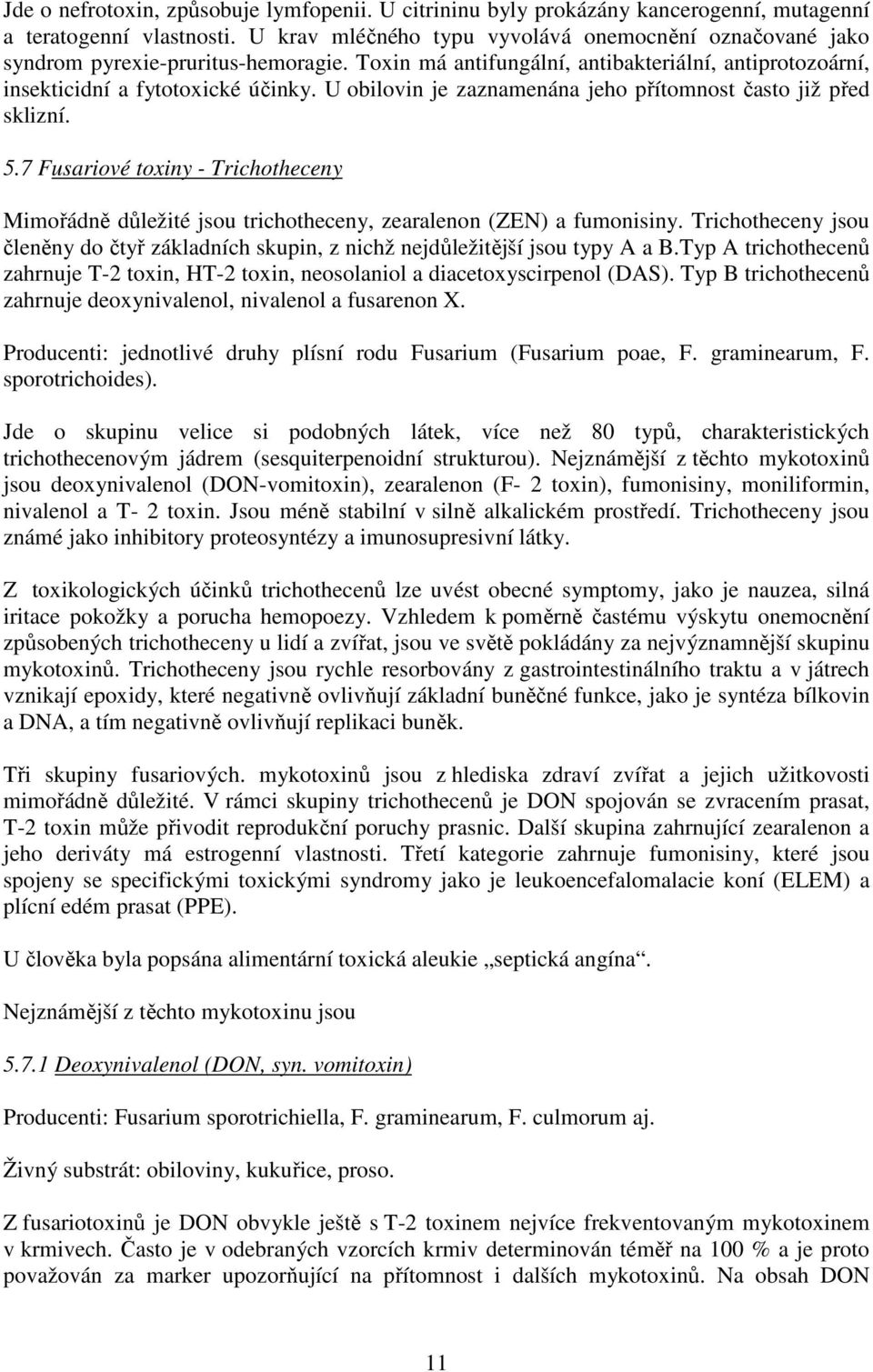 Jde o nefrotoxin, způsobuje lymfopenii. U citrininu byly prokázány kancerogenní, mutagenní a teratogenní vlastnosti. U krav mléčného typu vyvolává onemocnění označované jako syndrom pyrexie-pruritus-hemoragie. Toxin má antifungální, antibakteriální, antiprotozoární, insekticidní a fytotoxické účinky. U obilovin je zaznamenána jeho přítomnost často již před sklizní.

5.7 Fusariové toxiny - Trichotheceny

Mimořádně důležité jsou trichotheceny, zearalenon (ZEN) a fumonisiny. Trichotheceny jsou členěny do čtyř základních skupin, z nichž nejdůležitější jsou typy A a B.Typ A trichothecenů zahrnuje T-2 toxin, HT-2 toxin, neosolaniol a diacetoxyscirpenol (DAS). Typ B trichothecenů zahrnuje deoxynivalenol, nivalenol a fusarenon X.

Producenti: jednotlivé druhy plísní rodu Fusarium (Fusarium poae, F. graminearum, F. sporotrichoides).

Jde o skupinu velice si podobných látek, více než 80 typů, charakteristických trichothecenovým jádrem (sesquiterpenoidní strukturou). Nejznámější z těchto mykotoxinů jsou deoxynivalenol (DON-vomitoxin), zearalenon (F- 2 toxin), fumonisiny, moniliformin, nivalenol a T- 2 toxin. Jsou méně stabilní v silně alkalickém prostředí. Trichotheceny jsou známé jako inhibitory proteosyntézy a imunosupresivní látky.

Z toxikologických účinků trichothecenů lze uvést obecné symptomy, jako je nauzea, silná iritace pokožky a porucha hemopoezy. Vzhledem k poměrně častému výskytu onemocnění způsobených trichotheceny u lidí a zvířat, jsou ve světě pokládány za nejvýznamnější skupinu mykotoxinů. Trichotheceny jsou rychle resorbovány z gastrointestinálního traktu a v játrech vznikají epoxidy, které negativně ovlivňují základní buněčné funkce, jako je syntéza bílkovin a DNA, a tím negativně ovlivňují replikaci buněk.

Tři skupiny fusariových. mykotoxinů jsou z hlediska zdraví zvířat a jejich užitkovosti mimořádně důležité. V rámci skupiny trichothecenů je DON spojován se zvracením prasat, T-2 toxin může přivodit reprodukční poruchy prasnic. Další skupina zahrnující zearalenon a jeho deriváty má estrogenní vlastnosti. Třetí kategorie zahrnuje fumonisiny, které jsou spojeny se specifickými toxickými syndromy jako je leukoencefalomalacie koní (ELEM) a plícní edém prasat (PPE).

U člověka byla popsána alimentární toxická aleukie „septická angína“.

Nejznámější z těchto mykotoxinu jsou

5.7.1 Deoxynivalenol (DON, syn. vomitoxin)

Producenti: Fusarium sporotrichiella, F. graminearum, F. culmorum aj.

Živný substrát: obiloviny, kukuřice, proso.

Z fusariotoxinů je DON obvykle ještě s T-2 toxinem nejvíce frekventovaným mykotoxinem v krmivech. Často je v odebraných vzorcích krmiv determinován téměř na 100 % a je proto považován za marker upozorňující na přítomnost i dalších mykotoxinů. Na obsah DON

11